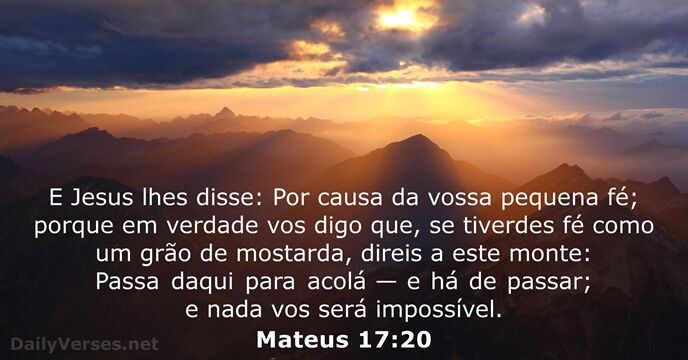 E Jesus lhes disse: Por causa da vossa pequena fé; porque em verdade vos digo que, se tiverdes fé como um grão de mostarda, direis a este monte: Passa daqui para acolá — e há de passar; e nada vos será impossível.

Mateus 17:20

DailyVerses.net